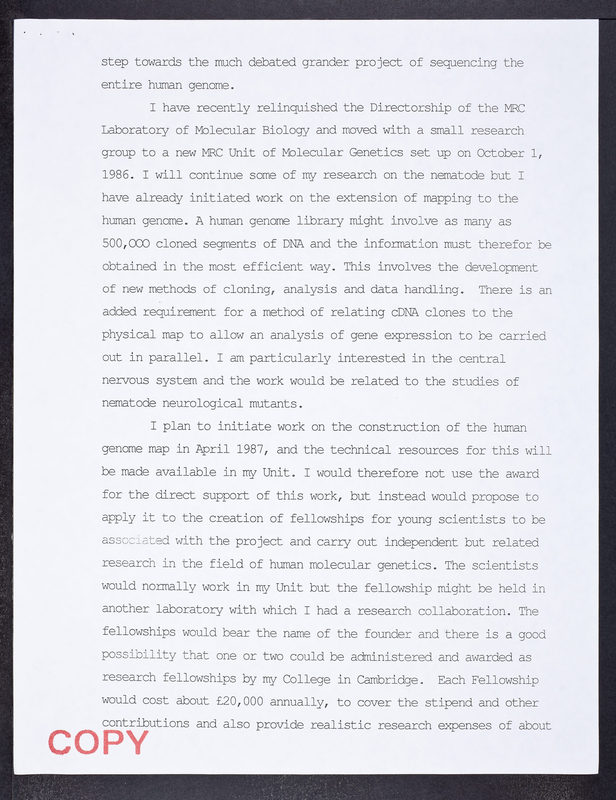 step towards the much debated grander project of sequencing the entire human genome.

I have recently relinquished the Directorship of the MRC Laboratory of Molecular Biology and moved with a small research group to a new MRC Unit of Molecular Genetics set up on October 1, 1986. I will continue some of my research on the nematode but I have already initiated work on the extension of mapping to the human genome. A human genome library might involve as many as 500,000 cloned segments of DNA and the information must therefor be obtained in the most efficient way. This involves the development of new methods of cloning, analysis and data handling. There is an added requirement for a method of relating cDNA clones to the physical map to allow an analysis of gene expression to be carried out in parallel. I am particularly interested in the central nervous system and the work would be related to the studies of nematode neurological mutants.

I plan to initiate work on the construction of the human genome map in April 1987, and the technical resources for this will be made available in my Unit. I would therefore not use the award for the direct support of this work, but instead would propose to apply it to the creation of fellowships for young scientists to be associated with the project and carry out independent but related research in the field of human molecular genetics. The scientists would normally work in my Unit but the fellowship might be held in another laboratory with which I had a research collaboration. The fellowships would bear the name of the founder and there is a good possibility that one or two could be administered and awarded as research fellowships by my College in Cambridge. Each Fellowship would cost about £20,000 annually, to cover the stipend and other contributions and also provide realistic research expenses of about

COPY